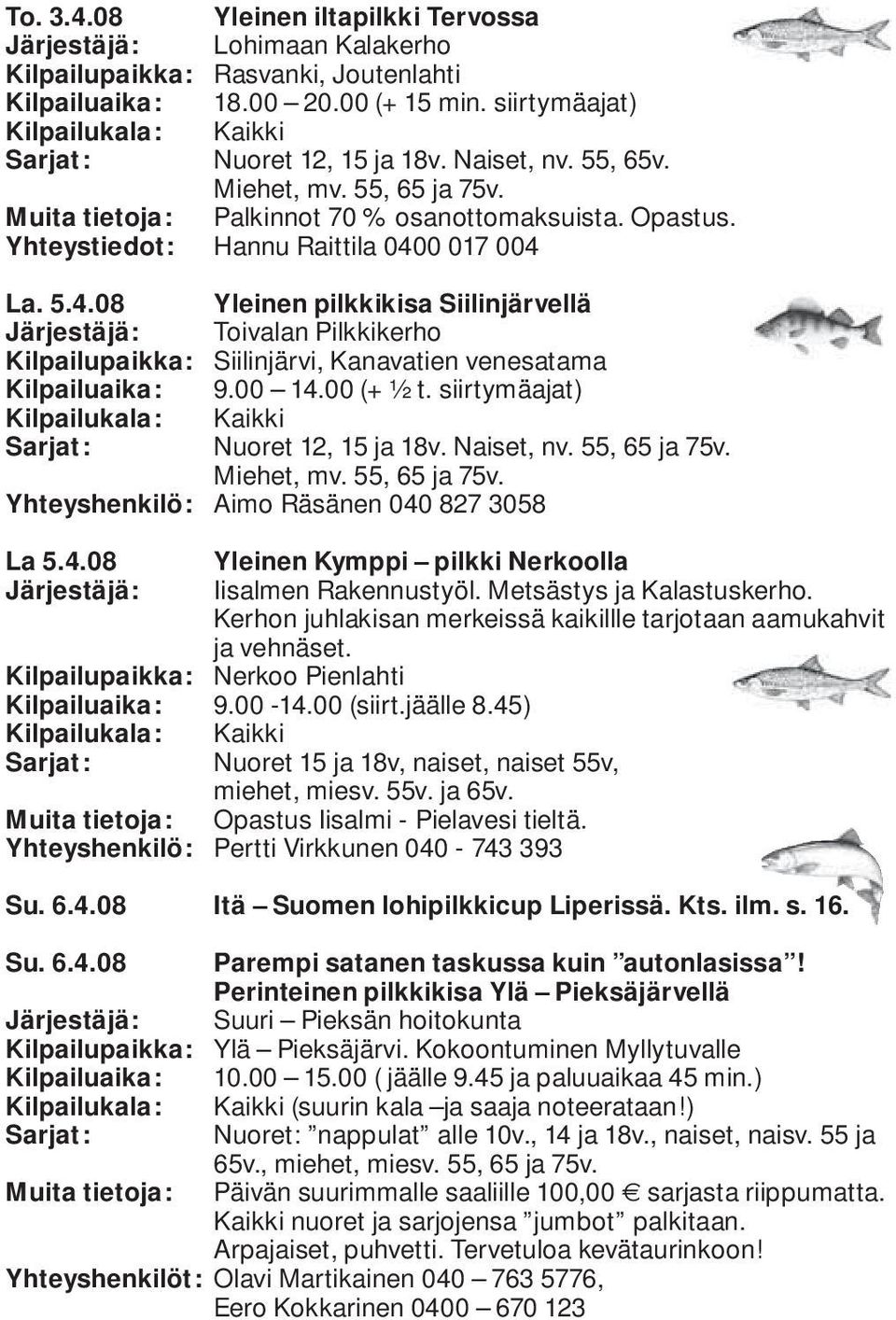 To. 3.4.08 Yleinen iltapilkki Tervossa
Järjestäjä: Lohimaan Kalakerho
Kilpailupaikka: Rasvanki, Joutenlahti
Kilpailuaika: 18.00 – 20.00 (+ 15 min. siirtymäajat)
Kilpailukala: Kaikki
Sarjat: Nuoret 12, 15 ja 18v. Naiset, nv. 55, 65v. Miehet, mv. 55, 65 ja 75v.
Muita tietoja: Palkinnot 70 % osanottomaksuista. Opastus.
Yhteystiedot: Hannu Raittila 0400 017 004

La. 5.4.08 Yleinen pilkkikisa Siilinjärvellä
Järjestäjä: Toivalan Pilkkikerho
Kilpailupaikka: Siilinjärvi, Kanavatien venesatama
Kilpailuaika: 9.00 – 14.00 (+ ½ t. siirtymäajat)
Kilpailukala: Kaikki
Sarjat: Nuoret 12, 15 ja 18v. Naiset, nv. 55, 65 ja 75v. Miehet, mv. 55, 65 ja 75v.
Yhteyshenkilö: Aimo Räsänen 040 827 3058

La 5.4.08 Yleinen Kymppi – pilkki Nerkoolla
Järjestäjä: Iisalmen Rakennustyöl. Metsästys ja Kalastuskerho. Kerhon juhlakisan merkeissä kaikillle tarjotaan aamukahvit ja vehnäset.
Kilpailupaikka: Nerkoo Pienlahti
Kilpailuaika: 9.00 -14.00 (siirt.jäälle 8.45)
Kilpailukala: Kaikki
Sarjat: Nuoret 15 ja 18v, naiset, naiset 55v, miehet, miesv. 55v. ja 65v.
Muita tietoja: Opastus Iisalmi - Pielavesi tieltä.
Yhteyshenkilö: Pertti Virkkunen 040 - 743 393

Su. 6.4.08 Itä – Suomen lohipilkkicup Liperissä. Kts. ilm. s. 16.

Su. 6.4.08 Parempi satanen taskussa kuin ”autonlasissa”! Perinteinen pilkkikisa Ylä – Pieksäjärvellä
Järjestäjä: Suuri – Pieksän hoitokunta
Kilpailupaikka: Ylä – Pieksäjärvi. Kokoontuminen Myllytuvalle
Kilpailuaika: 10.00 – 15.00 ( jäälle 9.45 ja paluuaikaa 45 min.)
Kilpailukala: Kaikki (suurin kala –ja saaja noteerataan!)
Sarjat: Nuoret: ”nappulat” alle 10v., 14 ja 18v., naiset, naisv. 55 ja 65v., miehet, miesv. 55, 65 ja 75v.
Muita tietoja: Päivän suurimmalle saaliille 100,00 € sarjasta riippumatta. Kaikki nuoret ja sarjojensa ”jumbot” palkitaan. Arpajaiset, puhvetti. Tervetuloa kevätaurinkoon!
Yhteyshenkilöt: Olavi Martikainen 040 – 763 5776, Eero Kokkarinen 0400 – 670 123